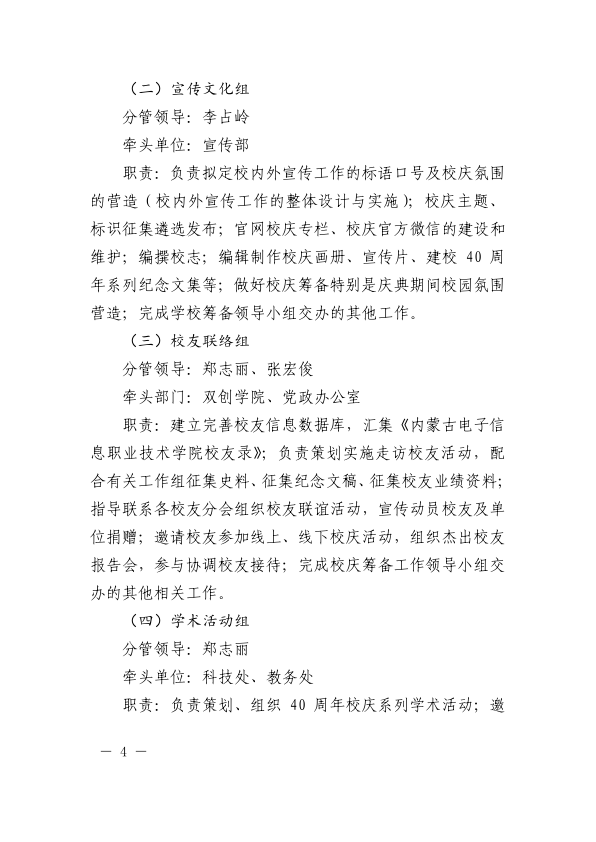 （二）宣传文化组

分管领导：李占岭

牵头单位：宣传部

职责：负责拟定校内外宣传工作的标语口号及校庆氛围的营造（校内外宣传工作的整体设计与实施）；校庆主题、标识征集遴选发布；官网校庆专栏、校庆官方微信的建设和维护；编撰校志；编辑制作校庆画册、宣传片、建校 40 周年系列纪念文集等；做好校庆筹备特别是庆典期间校园氛围营造；完成学校筹备领导小组交办的其他工作。

（三）校友联络组

分管领导：郑志丽、张宏俊

牵头部门：双创学院、党政办公室

职责：建立完善校友信息数据库，汇集《内蒙古电子信息职业技术学院校友录》；负责策划实施走访校友活动，配合有关工作组征集史料、征集纪念文稿、征集校友业绩资料；指导联系各校友分会组织校友联谊活动，宣传动员校友及单位捐赠；邀请校友参加线上、线下校庆活动，组织杰出校友报告会，参与协调校友接待；完成校庆筹备工作领导小组交办的其他相关工作。

（四）学术活动组

分管领导：郑志丽

牵头单位：科技处、教务处

职责：负责策划、组织 40 周年校庆系列学术活动；邀

— 4 —